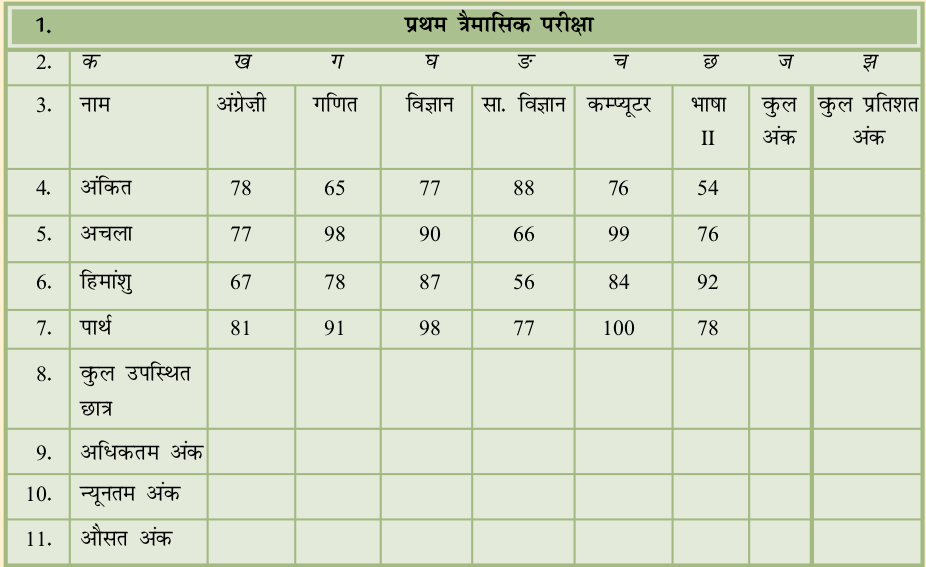 | 1. | प्रथम त्रैमासिक परीक्षा | | | | | | | | |
|---|---|---|---|---|---|---|---|---|---|
| 2. | क | ख | ग | घ | ङ | च | छ | ज | झ |
| 3. | नाम | अंग्रेज़ी | गणित | विज्ञान | सा. विज्ञान | कम्प्यूटर | भाषा II | कुल अंक | कुल प्रतिशत अंक |
| 4. | अंकित | 78 | 65 | 77 | 88 | 76 | 54 | | |
| 5. | अचला | 77 | 98 | 90 | 66 | 99 | 76 | | |
| 6. | हिमांशु | 67 | 78 | 87 | 56 | 84 | 92 | | |
| 7. | पार्थ | 81 | 91 | 98 | 77 | 100 | 78 | | |
| 8. | कुल उपस्थित छात्र | | | | | | | | |
| 9. | अधिकतम अंक | | | | | | | | |
| 10. | न्यूनतम अंक | | | | | | | | |
| 11. | औसत अंक | | | | | | | | |